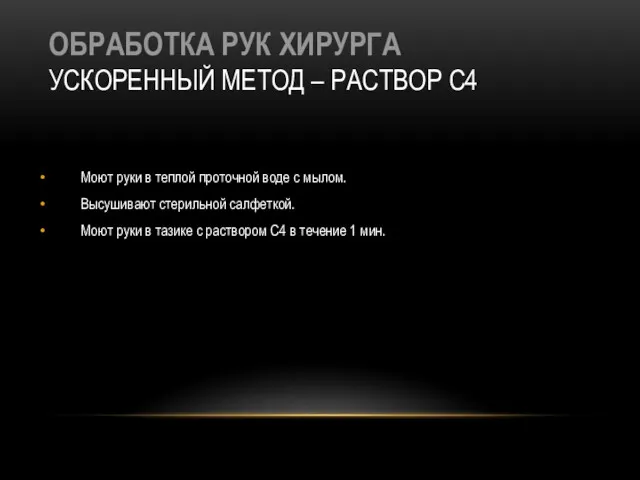 ОБРАБОТКА РУК ХИРУРГА
УСКОРЕННЫЙ МЕТОД – РАСТВОР С4

• Моют руки в теплой проточной воде с мылом.
• Высушивают стерильной салфеткой.
• Моют руки в тазике с раствором С4 в течение 1 мин.